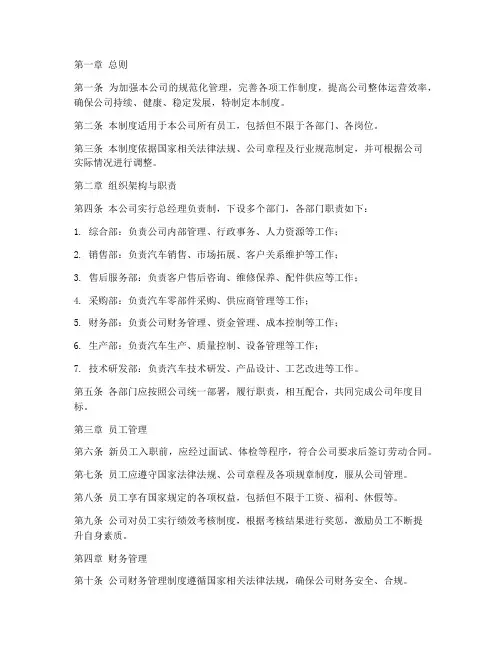 第一章 总则

第一条 为加强本公司的规范化管理，完善各项工作制度，提高公司整体运营效率，确保公司持续、健康、稳定发展，特制定本制度。

第二条 本制度适用于本公司所有员工，包括但不限于各部门、各岗位。

第三条 本制度依据国家相关法律法规、公司章程及行业规范制定，并可根据公司实际情况进行调整。

第二章 组织架构与职责

第四条 本公司实行总经理负责制，下设多个部门，各部门职责如下：

1. 综合部：负责公司内部管理、行政事务、人力资源等工作；

2. 销售部：负责汽车销售、市场拓展、客户关系维护等工作；

3. 售后服务部：负责客户售后咨询、维修保养、配件供应等工作；

4. 采购部：负责汽车零部件采购、供应商管理等工作；

5. 财务部：负责公司财务管理、资金管理、成本控制等工作；

6. 生产部：负责汽车生产、质量控制、设备管理等工作；

7. 技术研发部：负责汽车技术研发、产品设计、工艺改进等工作。

第五条 各部门应按照公司统一部署，履行职责，相互配合，共同完成公司年度目标。

第三章 员工管理

第六条 新员工入职前，应经过面试、体检等程序，符合公司要求后签订劳动合同。

第七条 员工应遵守国家法律法规、公司章程及各项规章制度，服从公司管理。

第八条 员工享有国家规定的各项权益，包括但不限于工资、福利、休假等。

第九条 公司对员工实行绩效考核制度，根据考核结果进行奖惩，激励员工不断提升自身素质。

第四章 财务管理

第十条 公司财务管理制度遵循国家相关法律法规，确保公司财务安全、合规。